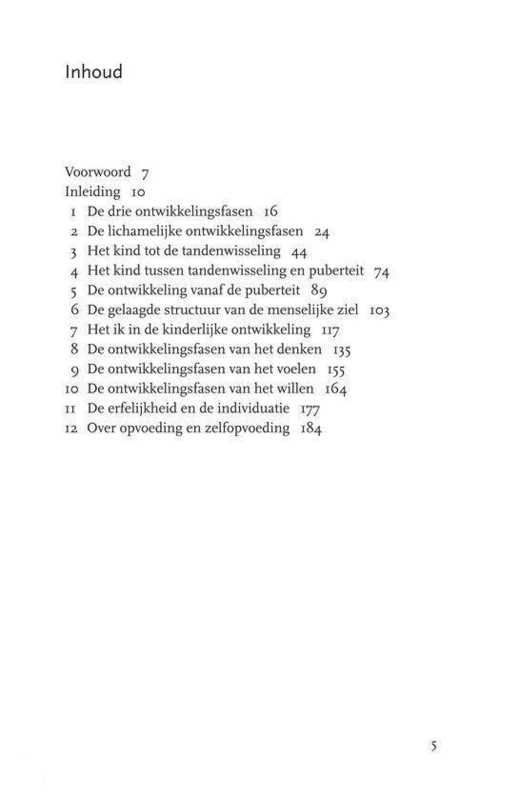 Inhoud

Voorwoord 7
Inleiding 10
1 De drie ontwikkelingsfasen 16
2 De lichamelijke ontwikkelingsfasen 24
3 Het kind tot de tandenwisseling 44
4 Het kind tussen tandenwisseling en puberteit 74
5 De ontwikkeling vanaf de puberteit 89
6 De gelaagde structuur van de menselijke ziel 103
7 Het ik in de kinderlijke ontwikkeling 117
8 De ontwikkelingsfasen van het denken 135
9 De ontwikkelingsfasen van het voelen 155
10 De ontwikkelingsfasen van het willen 164
11 De erfelijkheid en de individuatie 177
12 Over opvoeding en zelfopvoeding 184

5